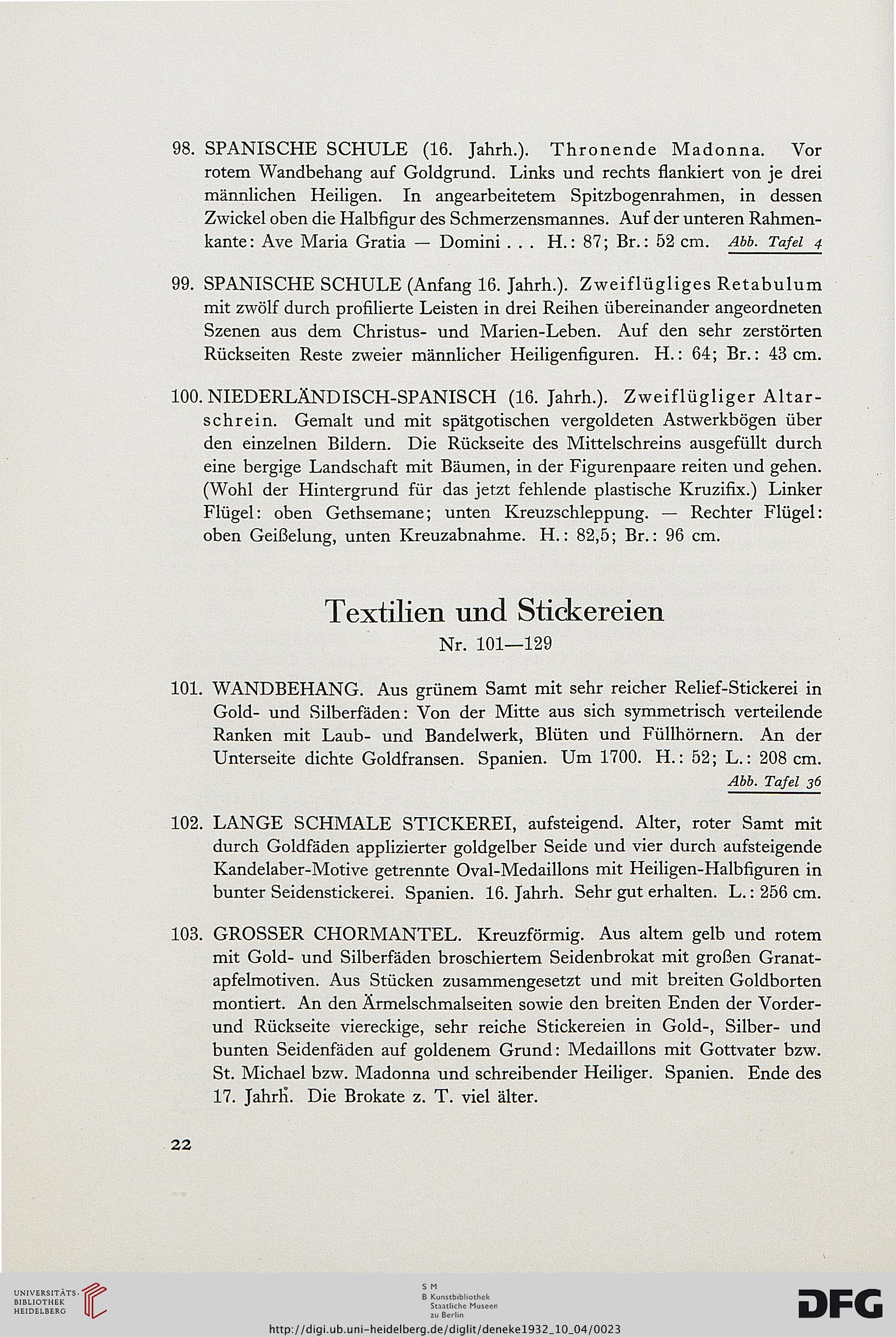 98. SPANISCHE SCHULE (16. Jahrh.). Thronende Madonna. Vor rotem Wandbehang auf Goldgrund. Links und rechts flankiert von je drei männlichen Heiligen. In angearbeitetem Spitzbogenrahmen, in dessen Zwickel oben die Halbfigur des Schmerzensmannes. Auf der unteren Rahmenkante: Ave Maria Gratia — Domini . . . H.: 87; Br.: 52 cm. Abb. Tafel 4

99. SPANISCHE SCHULE (Anfang 16. Jahrh.). Zweiflügliges Retabulum mit zwölf durch profilierte Leisten in drei Reihen übereinander angeordneten Szenen aus dem Christus- und Marien-Leben. Auf den sehr zerstörten Rückseiten Reste zweier männlicher Heiligenfiguren. H.: 64; Br.: 43 cm.

100. NIEDERLÄNDISCH-SPANISCH (16. Jahrh.). Zweiflügliger Altarschrein. Gemalt und mit spätgotischen vergoldeten Astwerkbögen über den einzelnen Bildern. Die Rückseite des Mittelschreins ausgefüllt durch eine bergige Landschaft mit Bäumen, in der Figurenpaare reiten und gehen. (Wohl der Hintergrund für das jetzt fehlende plastische Kruzifix.) Linker Flügel: oben Gethsemane; unten Kreuzschleppung. — Rechter Flügel: oben Geißelung, unten Kreuzabnahme. H.: 82,5; Br.: 96 cm.

Textilien und Stickereien
Nr. 101—129

101. WANDBEHANG. Aus grünem Samt mit sehr reicher Relief-Stickerei in Gold- und Silberfäden: Von der Mitte aus sich symmetrisch verteilende Ranken mit Laub- und Bandelwerk, Blüten und Füllhörnern. An der Unterseite dichte Goldfransen. Spanien. Um 1700. H.: 52; L.: 208 cm. Abb. Tafel 36

102. LANGE SCHMALE STICKEREI, aufsteigend. Alter, roter Samt mit durch Goldfäden applizierter goldgelber Seide und vier durch aufsteigende Kandelaber-Motive getrennte Oval-Medaillons mit Heiligen-Halbfiguren in bunter Seidenstickerei. Spanien. 16. Jahrh. Sehr gut erhalten. L.: 256 cm.

103. GROSSER CHORMANTEL. Kreuzförmig. Aus altem gelb und rotem mit Gold- und Silberfäden broschiertem Seidenbrokat mit großen Granatapfelmotiven. Aus Stücken zusammengesetzt und mit breiten Goldborten montiert. An den Ärmelschmalseiten sowie den breiten Enden der Vorder- und Rückseite viereckige, sehr reiche Stickereien in Gold-, Silber- und bunten Seidenfäden auf goldenem Grund: Medaillons mit Gottvater bzw. St. Michael bzw. Madonna und schreibender Heiliger. Spanien. Ende des 17. Jahrh. Die Brokate z. T. viel älter.

22

UNIVERSITÄTS-BIBLIOTHEK HEIDELBERG

S M
B Kunstbibliothek Staatliche Museen zu Berlin

DFG

http://digi.ub.uni-heidelberg.de/diglit/deneke1932_10_04/0023